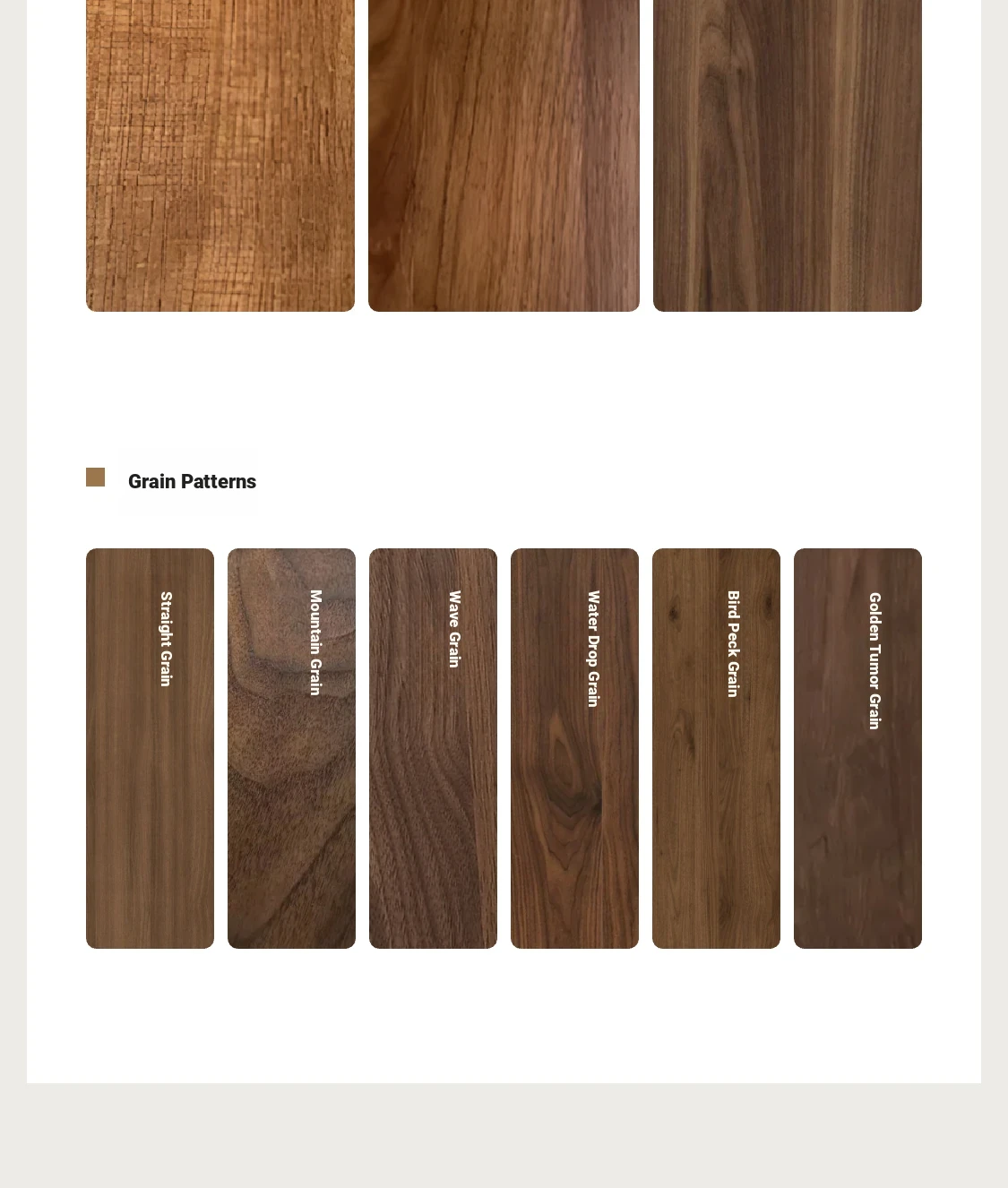 Grain Patterns

Straight Grain

Mountain Grain

Wave Grain

Water Drop Grain

Bird Peck Grain

Golden Tumor Grain